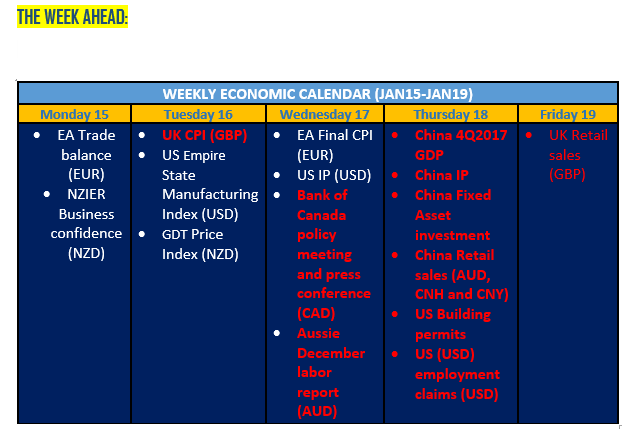 THE WEEK AHEAD:

| WEEKLY ECONOMIC CALENDAR (JAN15-JAN19) | | | | |
|---|---|---|---|---|
| Monday 15 | Tuesday 16 | Wednesday 17 | Thursday 18 | Friday 19 |
| • EA Trade balance (EUR) • NZIER Business confidence (NZD) | • UK CPI (GBP) • US Empire State Manufacturing Index (USD) • GDT Price Index (NZD) | • EA Final CPI (EUR) • US IP (USD) • Bank of Canada policy meeting and press conference (CAD) • Aussie December labor report (AUD) | • China 4Q2017 GDP • China IP • China Fixed Asset investment • China Retail sales (AUD, CNH and CNY) • US Building permits • US (USD) employment claims (USD) | • UK Retail sales (GBP) |